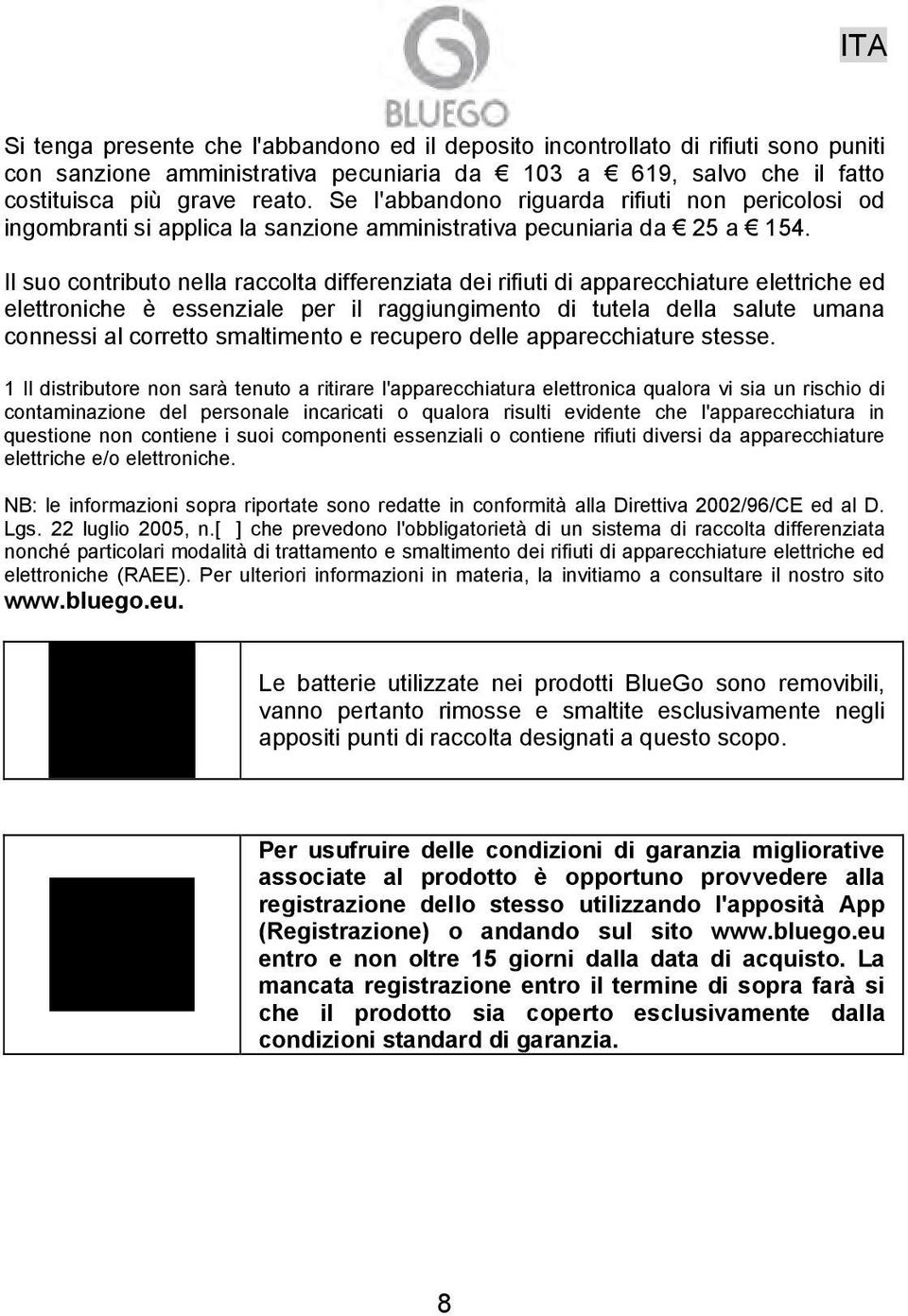 BLUEGO

ITA

Si tenga presente che l'abbandono ed il deposito incontrollato di rifiuti sono puniti con sanzione amministrativa pecuniaria da € 103 a € 619, salvo che il fatto costituisca più grave reato. Se l'abbandono riguarda rifiuti non pericolosi od ingombranti si applica la sanzione amministrativa pecuniaria da € 25 a € 154.

Il suo contributo nella raccolta differenziata dei rifiuti di apparecchiature elettriche ed elettroniche è essenziale per il raggiungimento di tutela della salute umana connessi al corretto smaltimento e recupero delle apparecchiature stesse.

1 Il distributore non sarà tenuto a ritirare l'apparecchiatura elettronica qualora vi sia un rischio di contaminazione del personale incaricati o qualora risulti evidente che l'apparecchiatura in questione non contiene i suoi componenti essenziali o contiene rifiuti diversi da apparecchiature elettriche e/o elettroniche.

NB: le informazioni sopra riportate sono redatte in conformità alla Direttiva 2002/96/CE ed al D. Lgs. 22 luglio 2005, n.[ ] che prevedono l'obbligatorietà di un sistema di raccolta differenziata nonché particolari modalità di trattamento e smaltimento dei rifiuti di apparecchiature elettriche ed elettroniche (RAEE). Per ulteriori informazioni in materia, la invitiamo a consultare il nostro sito www.bluego.eu.

Le batterie utilizzate nei prodotti BlueGo sono removibili, vanno pertanto rimosse e smaltite esclusivamente negli appositi punti di raccolta designati a questo scopo.

Per usufruire delle condizioni di garanzia migliorative associate al prodotto è opportuno provvedere alla registrazione dello stesso utilizzando l'apposità App (Registrazione) o andando sul sito www.bluego.eu entro e non oltre 15 giorni dalla data di acquisto. La mancata registrazione entro il termine di sopra farà si che il prodotto sia coperto esclusivamente dalla condizioni standard di garanzia.

8